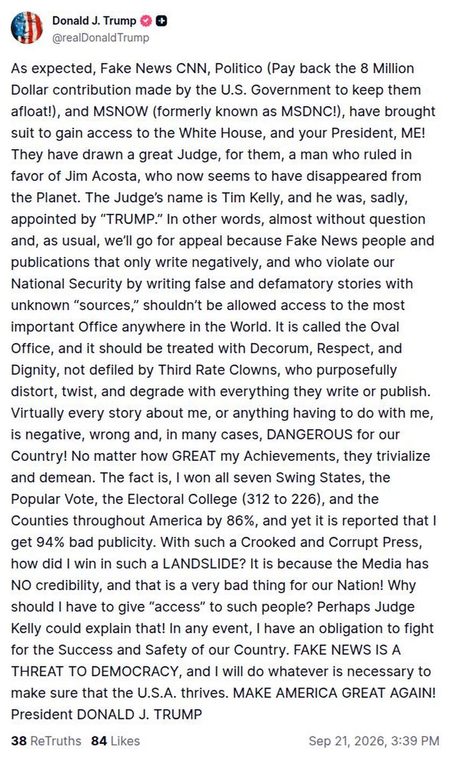 Donald J. Trump
@realDonaldTrump

As expected, Fake News CNN, Politico (Pay back the 8 Million Dollar contribution made by the U.S. Government to keep them afloat!), and MSNOW (formerly known as MSDNC!), have brought suit to gain access to the White House, and your President, ME! They have drawn a great Judge, for them, a man who ruled in favor of Jim Acosta, who now seems to have disappeared from the Planet. The Judge's name is Tim Kelly, and he was, sadly, appointed by "TRUMP." In other words, almost without question and, as usual, we'll go for appeal because Fake News people and publications that only write negatively, and who violate our National Security by writing false and defamatory stories with unknown "sources," shouldn't be allowed access to the most important Office anywhere in the World. It is called the Oval Office, and it should be treated with Decorum, Respect, and Dignity, not defiled by Third Rate Clowns, who purposefully distort, twist, and degrade with everything they write or publish. Virtually every story about me, or anything having to do with me, is negative, wrong and, in many cases, DANGEROUS for our Country! No matter how GREAT my Achievements, they trivialize and demean. The fact is, I won all seven Swing States, the Popular Vote, the Electoral College (312 to 226), and the Counties throughout America by 86%, and yet it is reported that I get 94% bad publicity. With such a Crooked and Corrupt Press, how did I win in such a LANDSLIDE? It is because the Media has NO credibility, and that is a very bad thing for our Nation! Why should I have to give "access" to such people? Perhaps Judge Kelly could explain that! In any event, I have an obligation to fight for the Success and Safety of our Country. FAKE NEWS IS A THREAT TO DEMOCRACY, and I will do whatever is necessary to make sure that the U.S.A. thrives. MAKE AMERICA GREAT AGAIN! President DONALD J. TRUMP

38 ReTruths 84 Likes Sep 21, 2026, 3:39 PM